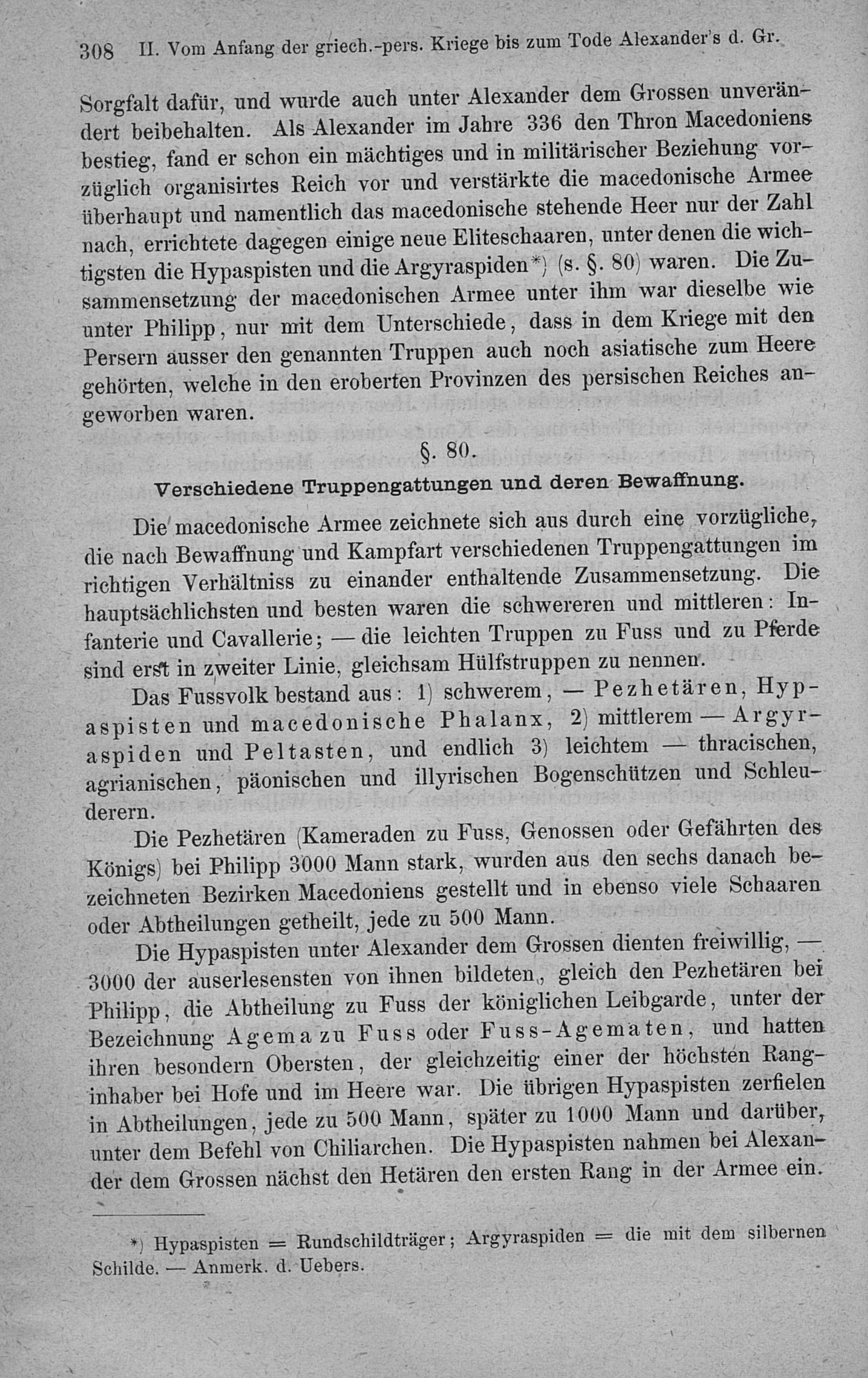 308 II. Vom Anfang der griech.-pers. Kriege bis zum Tode Alexander's d. Gr.

Sorgfalt dafür, und wurde auch unter Alexander dem Grossen unverändert beibehalten. Als Alexander im Jahre 336 den Thron Macedoniens bestieg, fand er schon ein mächtiges und in militärischer Beziehung vorzüglich organisirtes Reich vor und verstärkte die macedonische Armee überhaupt und namentlich das macedonische stehende Heer nur der Zahl nach, errichtete dagegen einige neue Eliteschaaren, unter denen die wichtigsten die Hypaspisten und die Argyraspiden*) (s. §. 80) waren. Die Zusammensetzung der macedonischen Armee unter ihm war dieselbe wie unter Philipp, nur mit dem Unterschiede, dass in dem Kriege mit den Persern ausser den genannten Truppen auch noch asiatische zum Heere gehörten, welche in den eroberten Provinzen des persischen Reiches angeworben waren.

§. 80.

Verschiedene Truppengattungen und deren Bewaffnung.

Die macedonische Armee zeichnete sich aus durch eine vorzügliche, die nach Bewaffnung und Kampfart verschiedenen Truppengattungen im richtigen Verhältniss zu einander enthaltende Zusammensetzung. Die hauptsächlichsten und besten waren die schwereren und mittleren: Infanterie und Cavallerie; — die leichten Truppen zu Fuss und zu Pferde sind erst in zweiter Linie, gleichsam Hülfstruppen zu nennen.

Das Fussvolk bestand aus: 1) schwerem, — Pezhetären, Hypaspisten und macedonische Phalanx, 2) mittlerem — Argyraspiden und Peltasten, und endlich 3) leichtem — thracischen, agrianischen, päonischen und illyrischen Bogenschützen und Schleuderern.

Die Pezhetären (Kameraden zu Fuss, Genossen oder Gefährten des Königs) bei Philipp 3000 Mann stark, wurden aus den sechs danach bezeichneten Bezirken Macedoniens gestellt und in ebenso viele Schaaren oder Abtheilungen getheilt, jede zu 500 Mann.

Die Hypaspisten unter Alexander dem Grossen dienten freiwillig, — 3000 der auserlesensten von ihnen bildeten, gleich den Pezhetären bei Philipp, die Abtheilung zu Fuss der königlichen Leibgarde, unter der Bezeichnung Agema zu Fuss oder Fuss-Agematen, und hatten ihren besondern Obersten, der gleichzeitig einer der höchsten Ranginhaber bei Hofe und im Heere war. Die übrigen Hypaspisten zerfielen in Abtheilungen, jede zu 500 Mann, später zu 1000 Mann und darüber, unter dem Befehl von Chiliarchen. Die Hypaspisten nahmen bei Alexander dem Grossen nächst den Hetären den ersten Rang in der Armee ein.

*) Hypaspisten = Rundschildträger; Argyraspiden = die mit dem silbernen Schilde. — Anmerk. d. Uebers.